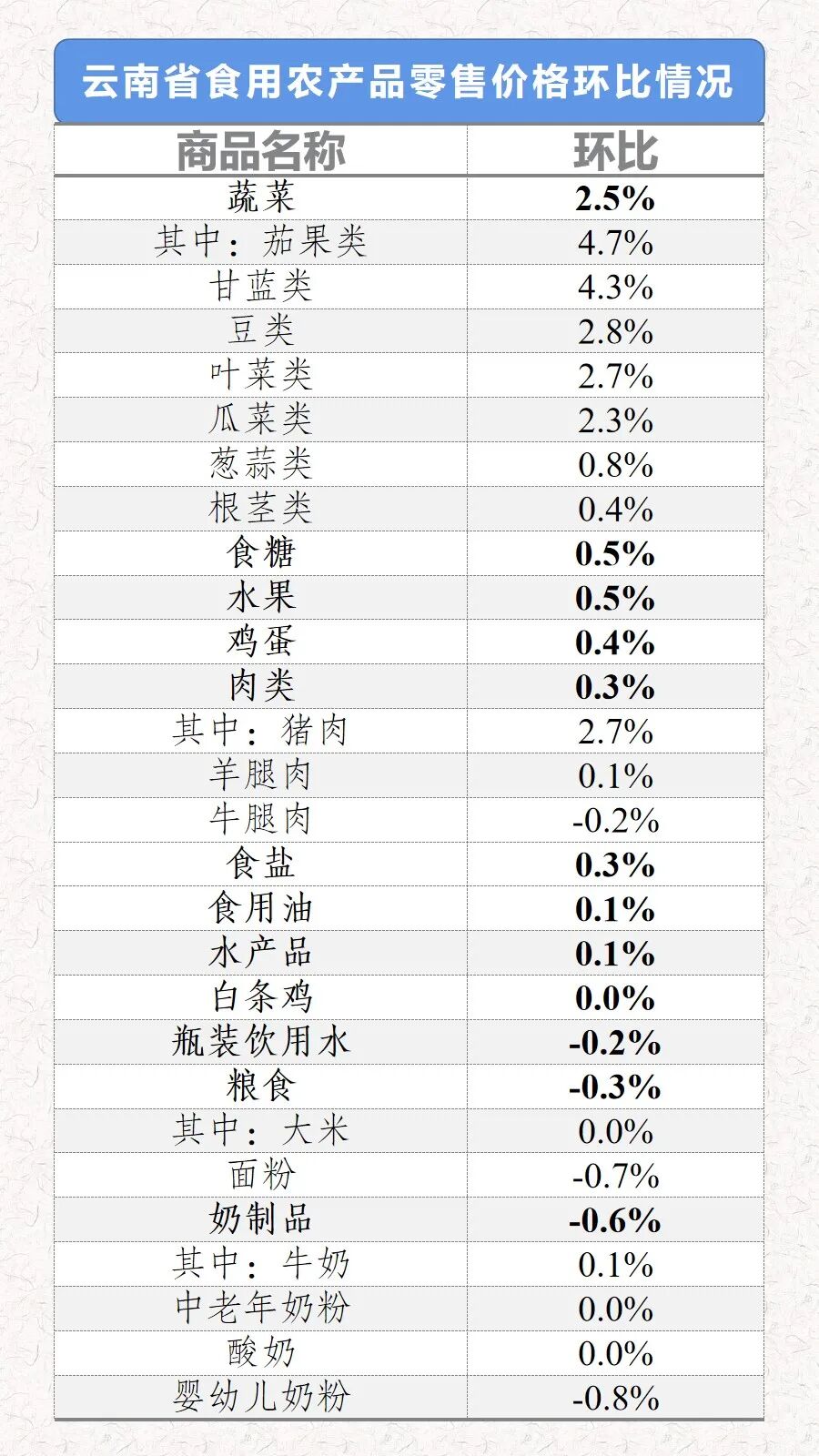 云南省食用农产品零售价格环比情况

| 商品名称 | 环比 |
|---|---|
| 蔬菜 | 2.5% |
| 其中：茄果类 | 4.7% |
| 甘蓝类 | 4.3% |
| 豆类 | 2.8% |
| 叶菜类 | 2.7% |
| 瓜菜类 | 2.3% |
| 葱蒜类 | 0.8% |
| 根茎类 | 0.4% |
| 食糖 | 0.5% |
| 水果 | 0.5% |
| 鸡蛋 | 0.4% |
| 肉类 | 0.3% |
| 其中：猪肉 | 2.7% |
| 羊腿肉 | 0.1% |
| 牛腿肉 | -0.2% |
| 食盐 | 0.3% |
| 食用油 | 0.1% |
| 水产品 | 0.1% |
| 白条鸡 | 0.0% |
| 瓶装饮用水 | -0.2% |
| 粮食 | -0.3% |
| 其中：大米 | 0.0% |
| 面粉 | -0.7% |
| 奶制品 | -0.6% |
| 其中：牛奶 | 0.1% |
| 中老年奶粉 | 0.0% |
| 酸奶 | 0.0% |
| 婴幼儿奶粉 | -0.8% |